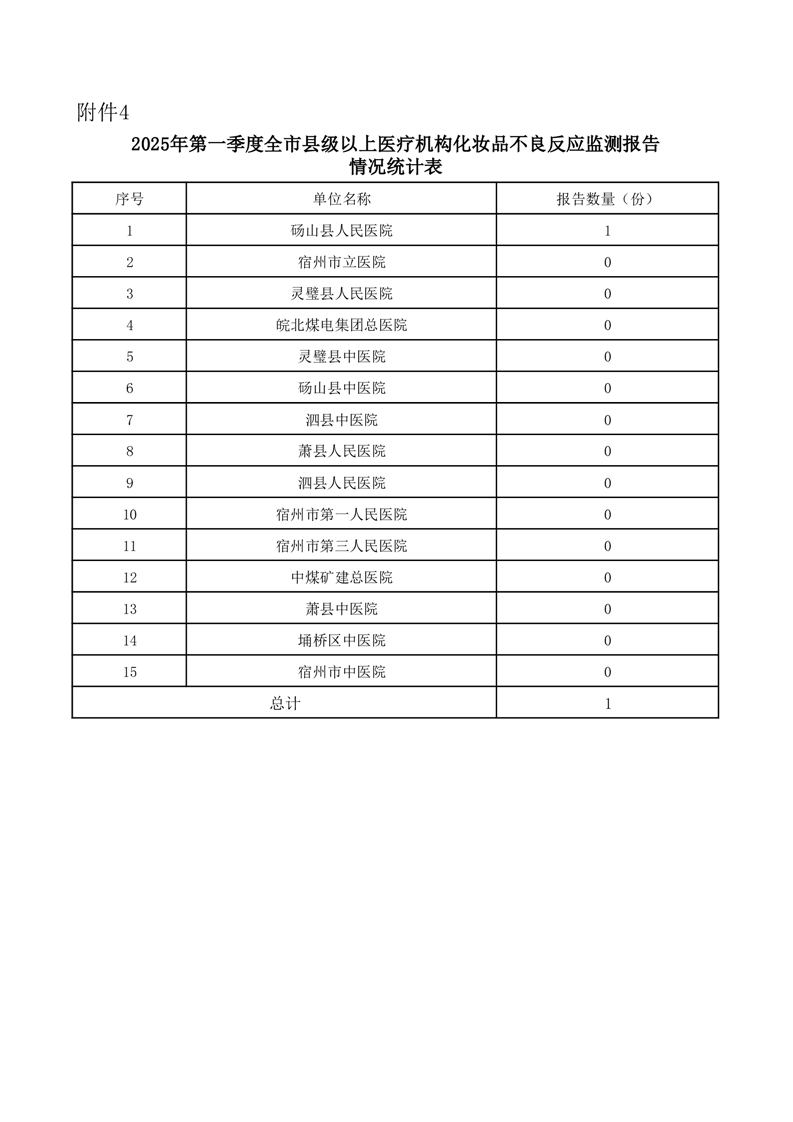 附件4

2025年第一季度全市县级以上医疗机构化妆品不良反应监测报告情况统计表

| 序号 | 单位名称 | 报告数量（份） |
|---|---|---|
| 1 | 砀山县人民医院 | 1 |
| 2 | 宿州市立医院 | 0 |
| 3 | 灵璧县人民医院 | 0 |
| 4 | 皖北煤电集团总医院 | 0 |
| 5 | 灵璧县中医院 | 0 |
| 6 | 砀山县中医院 | 0 |
| 7 | 泗县中医院 | 0 |
| 8 | 萧县人民医院 | 0 |
| 9 | 泗县人民医院 | 0 |
| 10 | 宿州市第一人民医院 | 0 |
| 11 | 宿州市第三人民医院 | 0 |
| 12 | 中煤矿建总医院 | 0 |
| 13 | 萧县中医院 | 0 |
| 14 | 埇桥区中医院 | 0 |
| 15 | 宿州市中医院 | 0 |
| 总计 | | 1 |